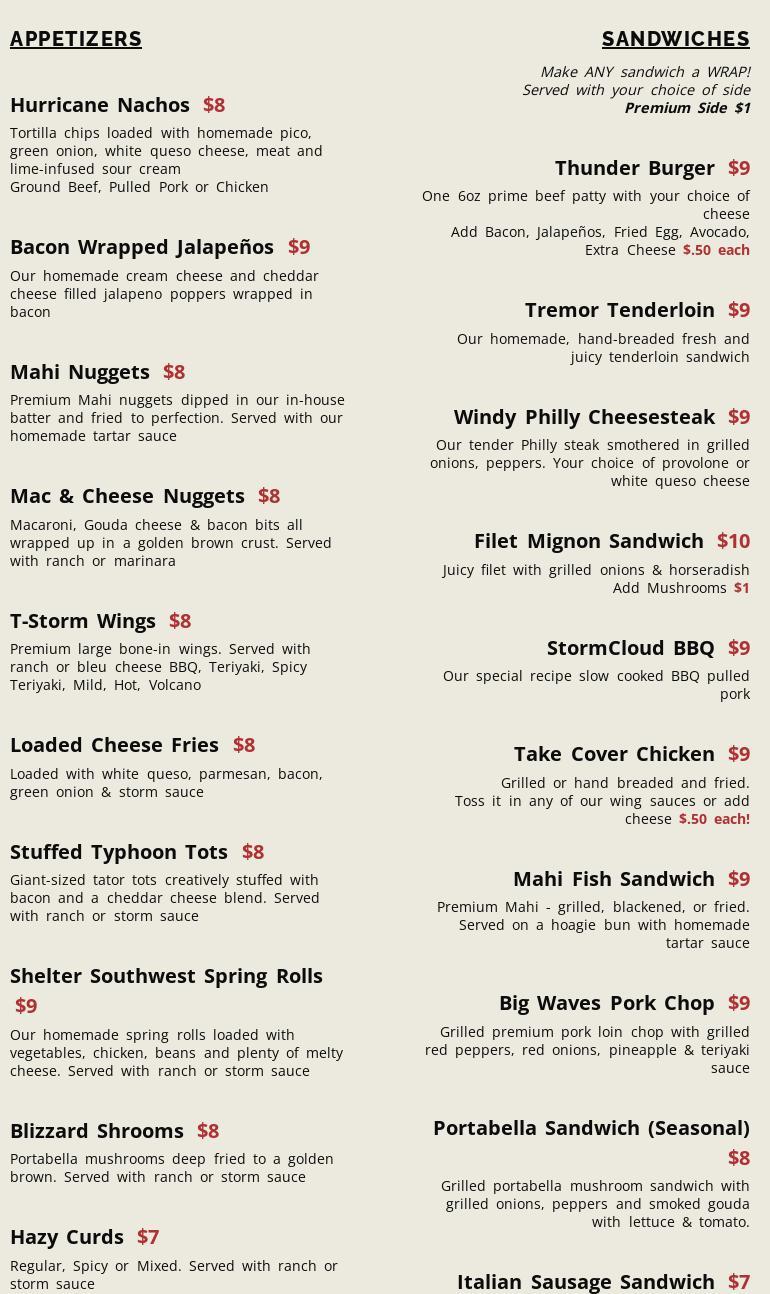 APPETIZERS

Hurricane Nachos $8
Tortilla chips loaded with homemade pico, green onion, white queso cheese, meat and lime-infused sour cream
Ground Beef, Pulled Pork or Chicken

Bacon Wrapped Jalapeños $9
Our homemade cream cheese and cheddar cheese filled jalapeno poppers wrapped in bacon

Mahi Nuggets $8
Premium Mahi nuggets dipped in our in-house batter and fried to perfection. Served with our homemade tartar sauce

Mac & Cheese Nuggets $8
Macaroni, Gouda cheese & bacon bits all wrapped up in a golden brown crust. Served with ranch or marinara

T-Storm Wings $8
Premium large bone-in wings. Served with ranch or bleu cheese BBQ, Teriyaki, Spicy Teriyaki, Mild, Hot, Volcano

Loaded Cheese Fries $8
Loaded with white queso, parmesan, bacon, green onion & storm sauce

Stuffed Typhoon Tots $8
Giant-sized tator tots creatively stuffed with bacon and a cheddar cheese blend. Served with ranch or storm sauce

Shelter Southwest Spring Rolls $9
Our homemade spring rolls loaded with vegetables, chicken, beans and plenty of melty cheese. Served with ranch or storm sauce

Blizzard Shrooms $8
Portabella mushrooms deep fried to a golden brown. Served with ranch or storm sauce

Hazy Curds $7
Regular, Spicy or Mixed. Served with ranch or storm sauce

SANDWICHES

Make ANY sandwich a WRAP!
Served with your choice of side
Premium Side $1

Thunder Burger $9
One 6oz prime beef patty with your choice of cheese
Add Bacon, Jalapeños, Fried Egg, Avocado, Extra Cheese $.50 each

Tremor Tenderloin $9
Our homemade, hand-breaded fresh and juicy tenderloin sandwich

Windy Philly Cheesesteak $9
Our tender Philly steak smothered in grilled onions, peppers. Your choice of provolone or white queso cheese

Filet Mignon Sandwich $10
Juicy filet with grilled onions & horseradish
Add Mushrooms $1

StormCloud BBQ $9
Our special recipe slow cooked BBQ pulled pork

Take Cover Chicken $9
Grilled or hand breaded and fried. Toss it in any of our wing sauces or add cheese $.50 each!

Mahi Fish Sandwich $9
Premium Mahi - grilled, blackened, or fried. Served on a hoagie bun with homemade tartar sauce

Big Waves Pork Chop $9
Grilled premium pork loin chop with grilled red peppers, red onions, pineapple & teriyaki sauce

Portabella Sandwich (Seasonal) $8
Grilled portabella mushroom sandwich with grilled onions, peppers and smoked gouda with lettuce & tomato.

Italian Sausage Sandwich $7